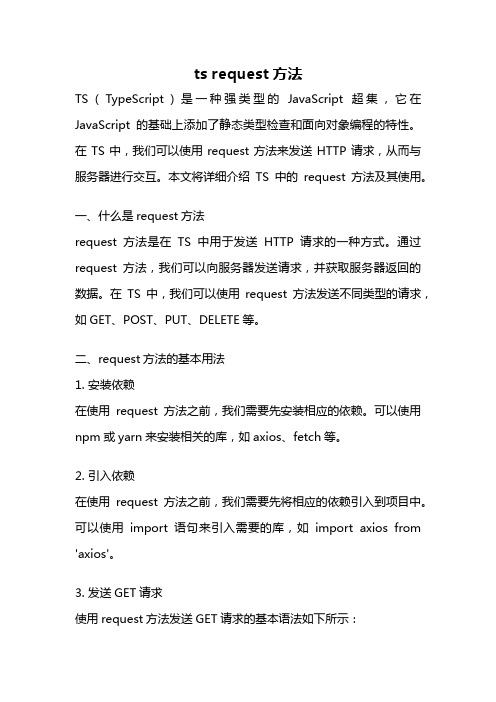 ts request 方法

TS（TypeScript）是一种强类型的 JavaScript 超集，它在 JavaScript 的基础上添加了静态类型检查和面向对象编程的特性。在 TS 中，我们可以使用 request 方法来发送 HTTP 请求，从而与服务器进行交互。本文将详细介绍 TS 中的 request 方法及其使用。

一、什么是 request 方法
request 方法是在 TS 中用于发送 HTTP 请求的一种方式。通过 request 方法，我们可以向服务器发送请求，并获取服务器返回的数据。在 TS 中，我们可以使用 request 方法发送不同类型的请求，如 GET、POST、PUT、DELETE 等。

二、request 方法的基本用法
1. 安装依赖
在使用 request 方法之前，我们需要先安装相应的依赖。可以使用 npm 或 yarn 来安装相关的库，如 axios、fetch 等。

2. 引入依赖
在使用 request 方法之前，我们需要先将相应的依赖引入到项目中。可以使用 import 语句来引入需要的库，如 import axios from 'axios'。

3. 发送 GET 请求
使用 request 方法发送 GET 请求的基本语法如下所示：